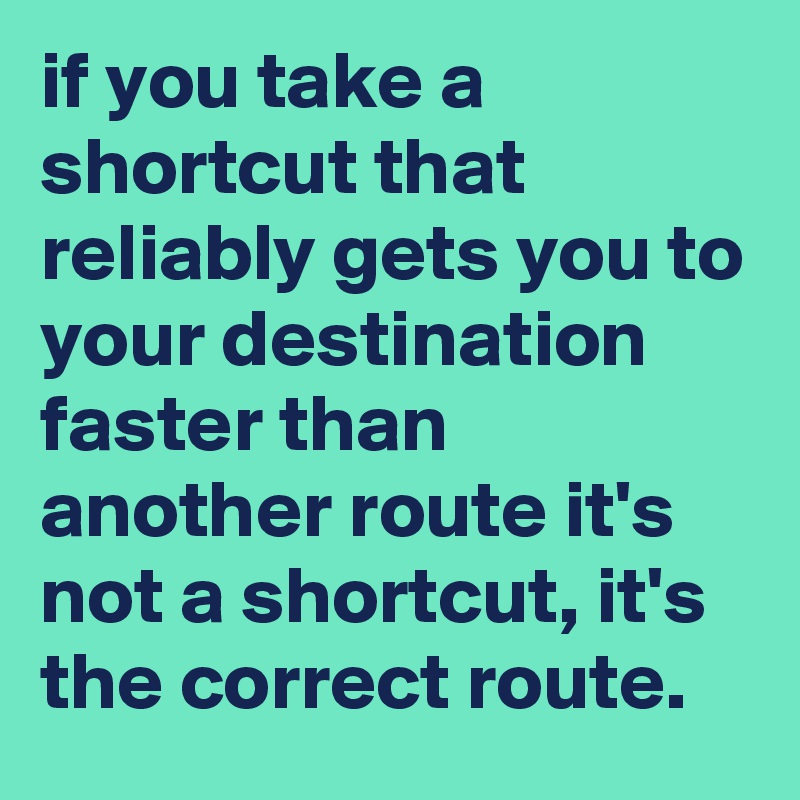 if you take a shortcut that reliably gets you to your destination faster than another route it's not a shortcut, it's the correct route.